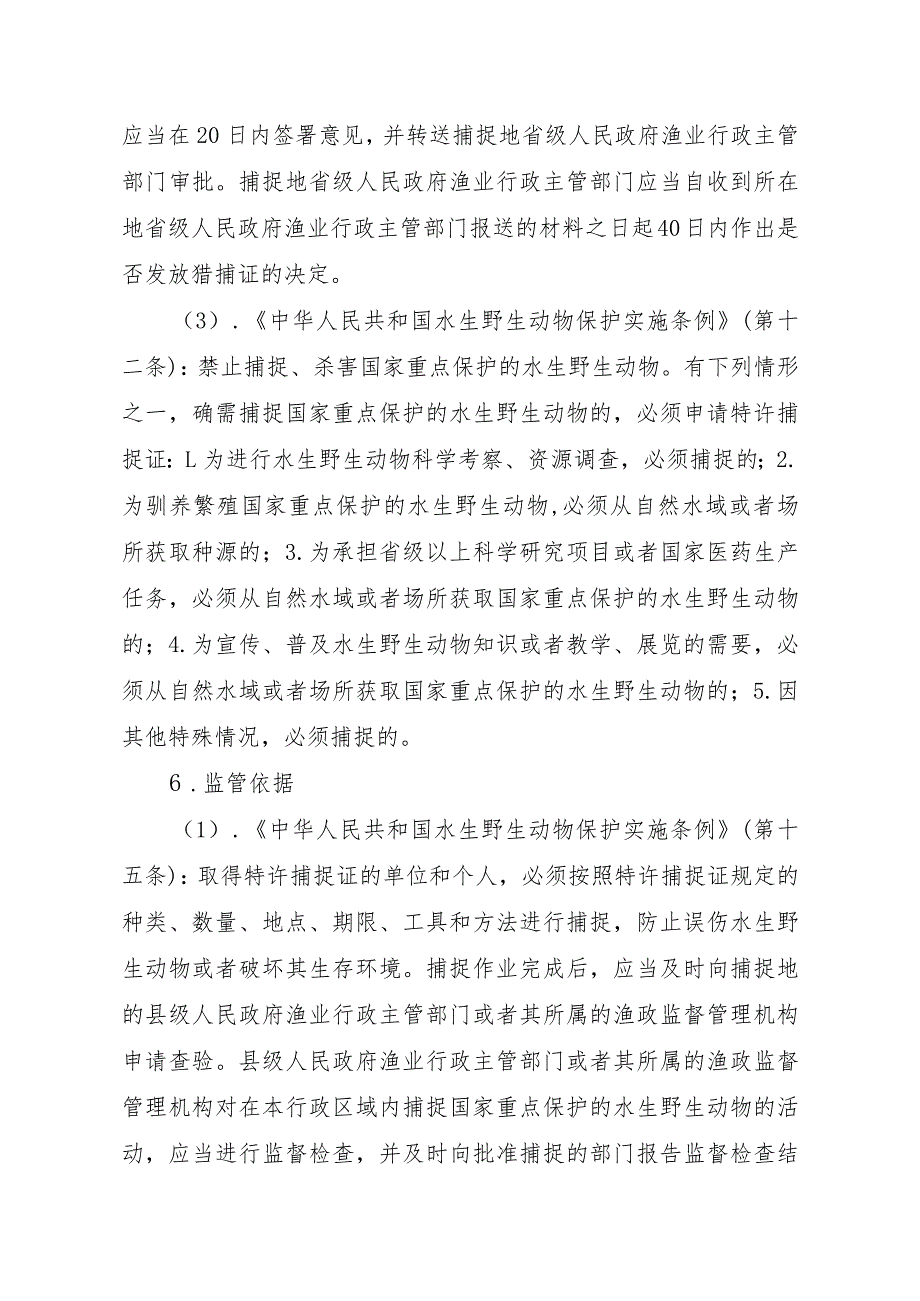 应当在20日内签署意见，并转送捕捉地省级人民政府渔业行政主管部门审批。捕捉地省级人民政府渔业行政主管部门应当自收到所在地省级人民政府渔业行政主管部门报送的材料之日起40日内作出是否发放猎捕证的决定。

（3）.《中华人民共和国水生野生动物保护实施条例》（第十二条）：禁止捕捉、杀害国家重点保护的水生野生动物。有下列情形之一，确需捕捉国家重点保护的水生野生动物的，必须申请特许捕捉证：L为进行水生野生动物科学考察、资源调查，必须捕捉的；2.为驯养繁殖国家重点保护的水生野生动物,必须从自然水域或者场所获取种源的；3.为承担省级以上科学研究项目或者国家医药生产任务，必须从自然水域或者场所获取国家重点保护的水生野生动物的；4.为宣传、普及水生野生动物知识或者教学、展览的需要，必须从自然水域或者场所获取国家重点保护的水生野生动物的；5.因其他特殊情况，必须捕捉的。

6.监管依据

（1）.《中华人民共和国水生野生动物保护实施条例》（第十五条）：取得特许捕捉证的单位和个人，必须按照特许捕捉证规定的种类、数量、地点、期限、工具和方法进行捕捉，防止误伤水生野生动物或者破坏其生存环境。捕捉作业完成后，应当及时向捕捉地的县级人民政府渔业行政主管部门或者其所属的渔政监督管理机构申请查验。县级人民政府渔业行政主管部门或者其所属的渔政监督管理机构对在本行政区域内捕捉国家重点保护的水生野生动物的活动，应当进行监督检查，并及时向批准捕捉的部门报告监督检查结